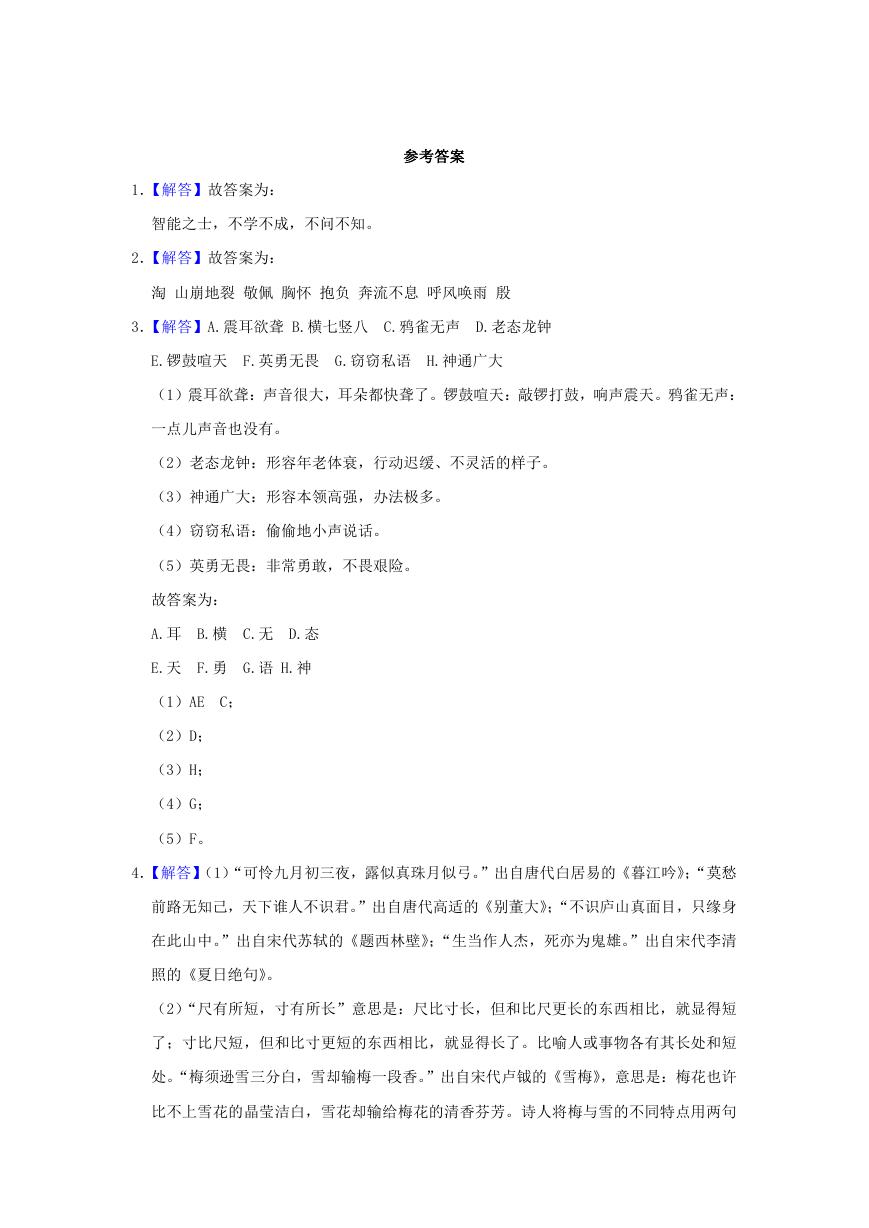 参考答案

1.【解答】故答案为：

智能之士，不学不成，不问不知。

2.【解答】故答案为：

淘 山崩地裂 敬佩 胸怀 抱负 奔流不息 呼风唤雨 殷

3.【解答】A.震耳欲聋 B.横七竖八 C.鸦雀无声 D.老态龙钟

E.锣鼓喧天 F.英勇无畏 G.窃窃私语 H.神通广大

（1）震耳欲聋：声音很大，耳朵都快聋了。锣鼓喧天：敲锣打鼓，响声震天。鸦雀无声：一点儿声音也没有。

（2）老态龙钟：形容年老体衰，行动迟缓、不灵活的样子。

（3）神通广大：形容本领高强，办法极多。

（4）窃窃私语：偷偷地小声说话。

（5）英勇无畏：非常勇敢，不畏艰险。

故答案为：

A.耳 B.横 C.无 D.态

E.天 F.勇 G.语 H.神

（1）AE C；

（2）D；

（3）H；

（4）G；

（5）F。

4.【解答】(1)“可怜九月初三夜，露似真珠月似弓。”出自唐代白居易的《暮江吟》；“莫愁前路无知己，天下谁人不识君。”出自唐代高适的《别董大》；“不识庐山真面目，只缘身在此山中。”出自宋代苏轼的《题西林壁》；“生当作人杰，死亦为鬼雄。”出自宋代李清照的《夏日绝句》。

（2）“尺有所短，寸有所长”意思是：尺比寸长，但和比尺更长的东西相比，就显得短了；寸比尺短，但和比寸更短的东西相比，就显得长了。比喻人或事物各有其长处和短处。“梅须逊雪三分白，雪却输梅一段香。”出自宋代卢钺的《雪梅》，意思是：梅花也许比不上雪花的晶莹洁白，雪花却输给梅花的清香芬芳。诗人将梅与雪的不同特点用两句